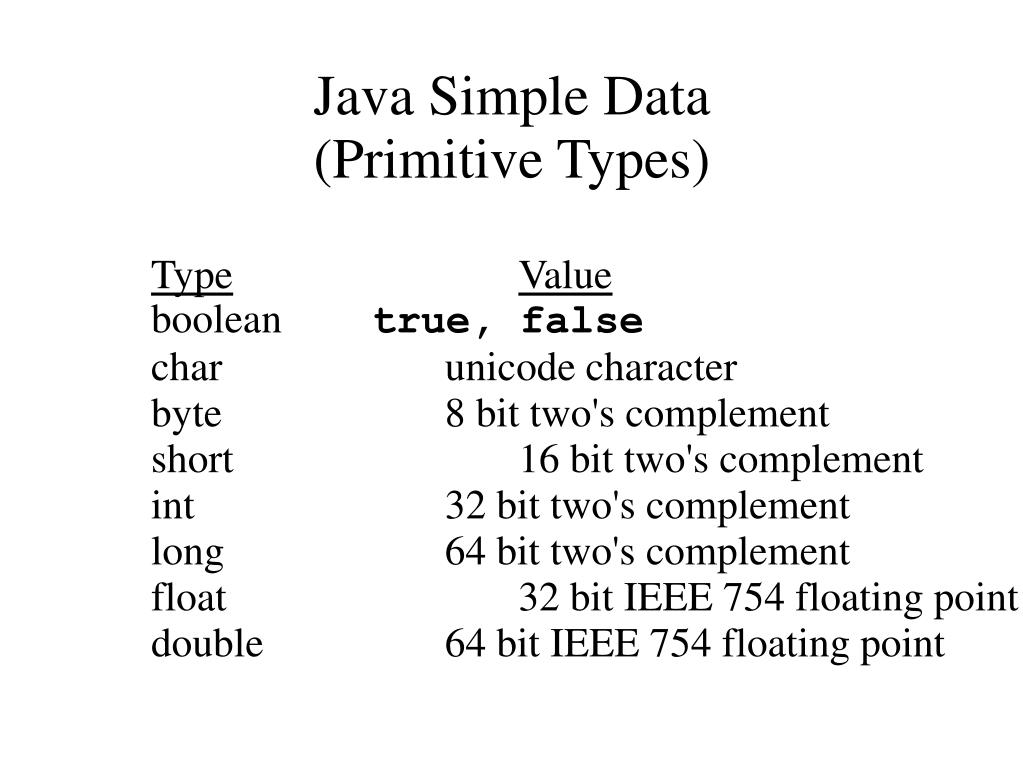 Java Simple Data
(Primitive Types)

| Type | Value |
|---|---|
| boolean | true, false |
| char | unicode character |
| byte | 8 bit two's complement |
| short | 16 bit two's complement |
| int | 32 bit two's complement |
| long | 64 bit two's complement |
| float | 32 bit IEEE 754 floating point |
| double | 64 bit IEEE 754 floating point |